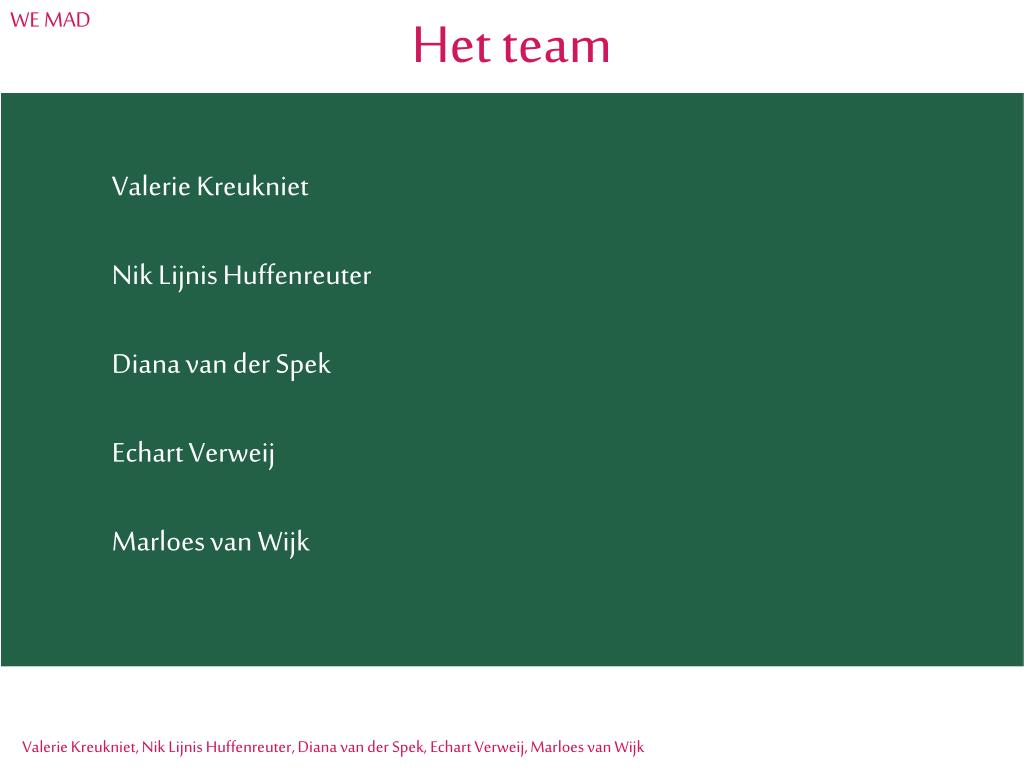 WE MAD

Het team

Valerie Kreukniet

Nik Lijnis Huffenreuter

Diana van der Spek

Echart Verweij

Marloes van Wijk

Valerie Kreukniet, Nik Lijnis Huffenreuter, Diana van der Spek, Echart Verweij, Marloes van Wijk